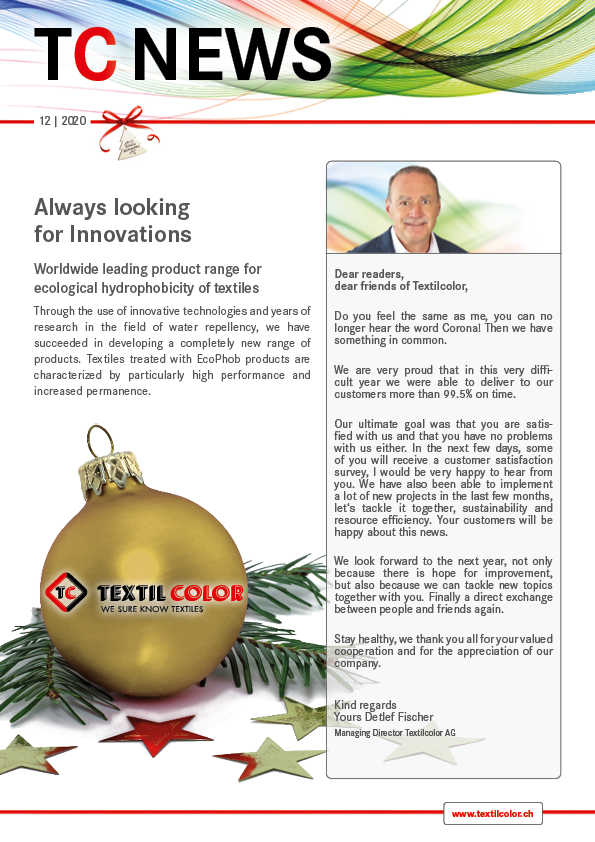 TC NEWS

12 | 2020

Always looking for Innovations

Worldwide leading product range for ecological hydrophobicity of textiles

Through the use of innovative technologies and years of research in the field of water repellency, we have succeeded in developing a completely new range of products. Textiles treated with EcoPhob products are characterized by particularly high performance and increased permanence.

TC TEXTIL COLOR
WE SURE KNOW TEXTILES

Dear readers,
dear friends of Textilcolor,

Do you feel the same as me, you can no longer hear the word Corona! Then we have something in common.

We are very proud that in this very difficult year we were able to deliver to our customers more than 99.5% on time.

Our ultimate goal was that you are satisfied with us and that you have no problems with us either. In the next few days, some of you will receive a customer satisfaction survey, I would be very happy to hear from you. We have also been able to implement a lot of new projects in the last few months, let's tackle it together, sustainability and resource efficiency. Your customers will be happy about this news.

We look forward to the next year, not only because there is hope for improvement, but also because we can tackle new topics together with you. Finally a direct exchange between people and friends again.

Stay healthy, we thank you all for your valued cooperation and for the appreciation of our company.

Kind regards
Yours Detlef Fischer
Managing Director Textilcolor AG

www.textilcolor.ch